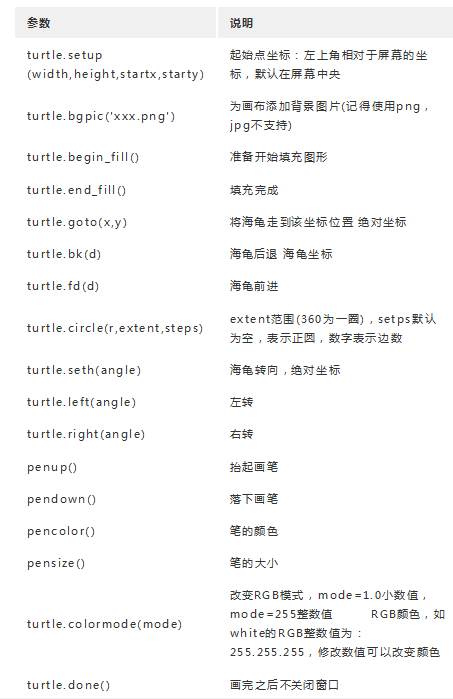 | 参数 | 说明 |
|---|---|
| turtle.setup (width,height,startx,starty) | 起始点坐标：左上角相对于屏幕的坐标，默认在屏幕中央 |
| turtle.bgpic('xxx.png') | 为画布添加背景图片(记得使用png，jpg不支持) |
| turtle.begin_fill() | 准备开始填充图形 |
| turtle.end_fill() | 填充完成 |
| turtle.goto(x,y) | 将海龟走到该坐标位置 绝对坐标 |
| turtle.bk(d) | 海龟后退 海龟坐标 |
| turtle.fd(d) | 海龟前进 |
| turtle.circle(r,extent,steps) | extent范围(360为一圈)，setps默认为空，表示正圆，数字表示边数 |
| turtle.seth(angle) | 海龟转向，绝对坐标 |
| turtle.left(angle) | 左转 |
| turtle.right(angle) | 右转 |
| penup() | 抬起画笔 |
| pendown() | 落下画笔 |
| pencolor() | 笔的颜色 |
| pensize() | 笔的大小 |
| turtle.colormode(mode) | 改变RGB模式，mode=1.0小数值，mode=255整数值 RGB颜色，如white的RGB整数值为：255.255.255，修改数值可以改变颜色 |
| turtle.done() | 画完之后不关闭窗口 |